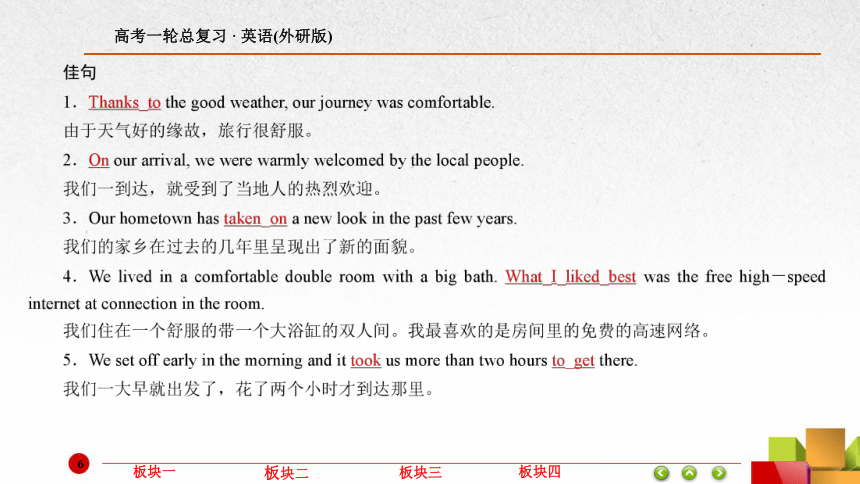 高考一轮总复习 · 英语(外研版)

佳句

1．Thanks to the good weather, our journey was comfortable.

由于天气好的缘故，旅行很舒服。

2．On our arrival, we were warmly welcomed by the local people.

我们一到达，就受到了当地人的热烈欢迎。

3．Our hometown has taken on a new look in the past few years.

我们的家乡在过去的几年里呈现出了新的面貌。

4．We lived in a comfortable double room with a big bath. What I liked best was the free high－speed internet at connection in the room.

我们住在一个舒服的带一个大浴缸的双人间。我最喜欢的是房间里的免费的高速网络。

5．We set off early in the morning and it took us more than two hours to get there.

我们一大早就出发了，花了两个小时才到达那里。

6

板块一 板块二 板块三 板块四